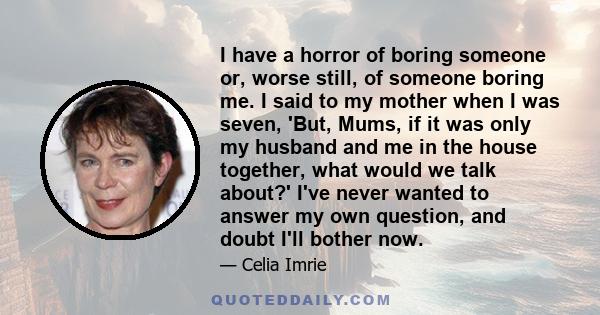 I have a horror of boring someone or, worse still, of someone boring me. I said to my mother when I was seven, 'But, Mums, if it was only my husband and me in the house together, what would we talk about?' I've never wanted to answer my own question, and doubt I'll bother now.

— Celia Imrie

QUOTEDDAILY.COM